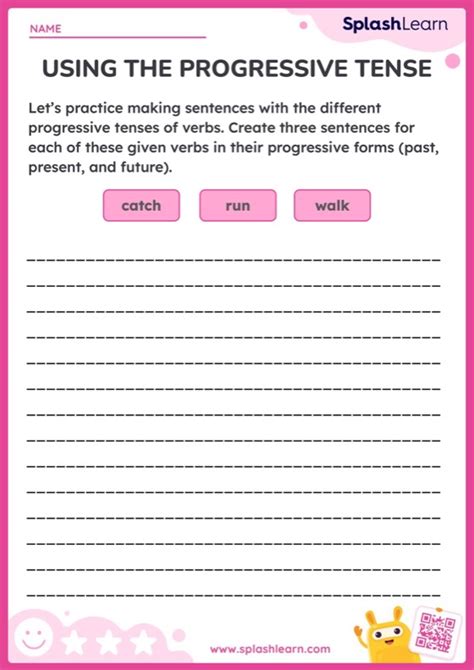 NAME

SplashLearn

USING THE PROGRESSIVE TENSE

Let's practice making sentences with the different progressive tenses of verbs. Create three sentences for each of these given verbs in their progressive forms (past, present, and future).

catch run walk

www.splashlearn.com